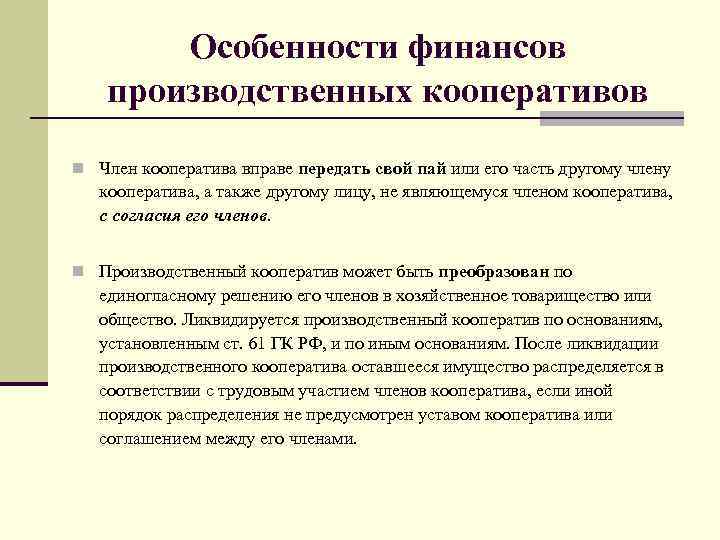 Особенности финансов производственных кооперативов

Член кооператива вправе передать свой пай или его часть другому члену кооператива, а также другому лицу, не являющемуся членом кооператива, с согласия его членов.

Производственный кооператив может быть преобразован по единогласному решению его членов в хозяйственное товарищество или общество. Ликвидируется производственный кооператив по основаниям, установленным ст. 61 ГК РФ, и по иным основаниям. После ликвидации производственного кооператива оставшееся имущество распределяется в соответствии с трудовым участием членов кооператива, если иной порядок распределения не предусмотрен уставом кооператива или соглашением между его членами.